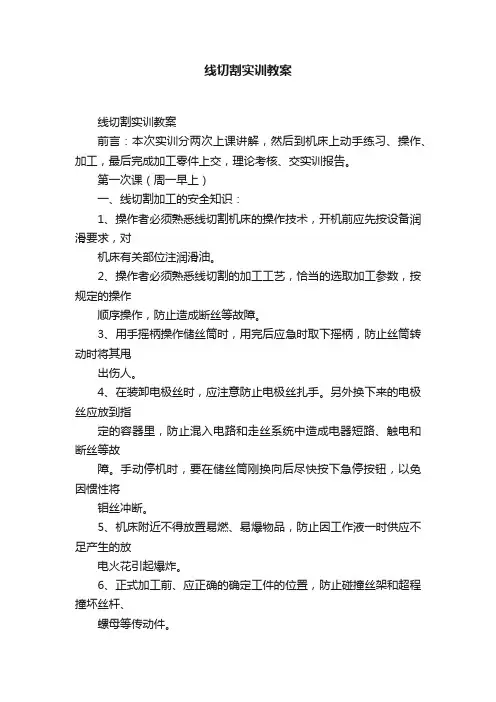 线切割实训教案

线切割实训教案

前言：本次实训分两次上课讲解，然后到机床上动手练习、操作、加工，最后完成加工零件上交，理论考核、交实训报告。

第一次课（周一早上）

一、线切割加工的安全知识：

1、操作者必须熟悉线切割机床的操作技术，开机前应先按设备润滑要求，对

机床有关部位注润滑油。

2、操作者必须熟悉线切割的加工工艺，恰当的选取加工参数，按规定的操作

顺序操作，防止造成断丝等故障。

3、用手摇柄操作储丝筒时，用完后应急时取下摇柄，防止丝筒转动时将其甩

出伤人。

4、在装卸电极丝时，应注意防止电极丝扎手。另外换下来的电极丝应放到指

定的容器里，防止混入电路和走丝系统中造成电器短路、触电和断丝等故

障。手动停机时，要在储丝筒刚换向后尽快按下急停按钮，以免因惯性将

钼丝冲断。

5、机床附近不得放置易燃、易爆物品，防止因工作液一时供应不足产生的放

电火花引起爆炸。

6、正式加工前、应正确的确定工件的位置，防止碰撞丝架和超程撞坏丝杆、

螺母等传动件。